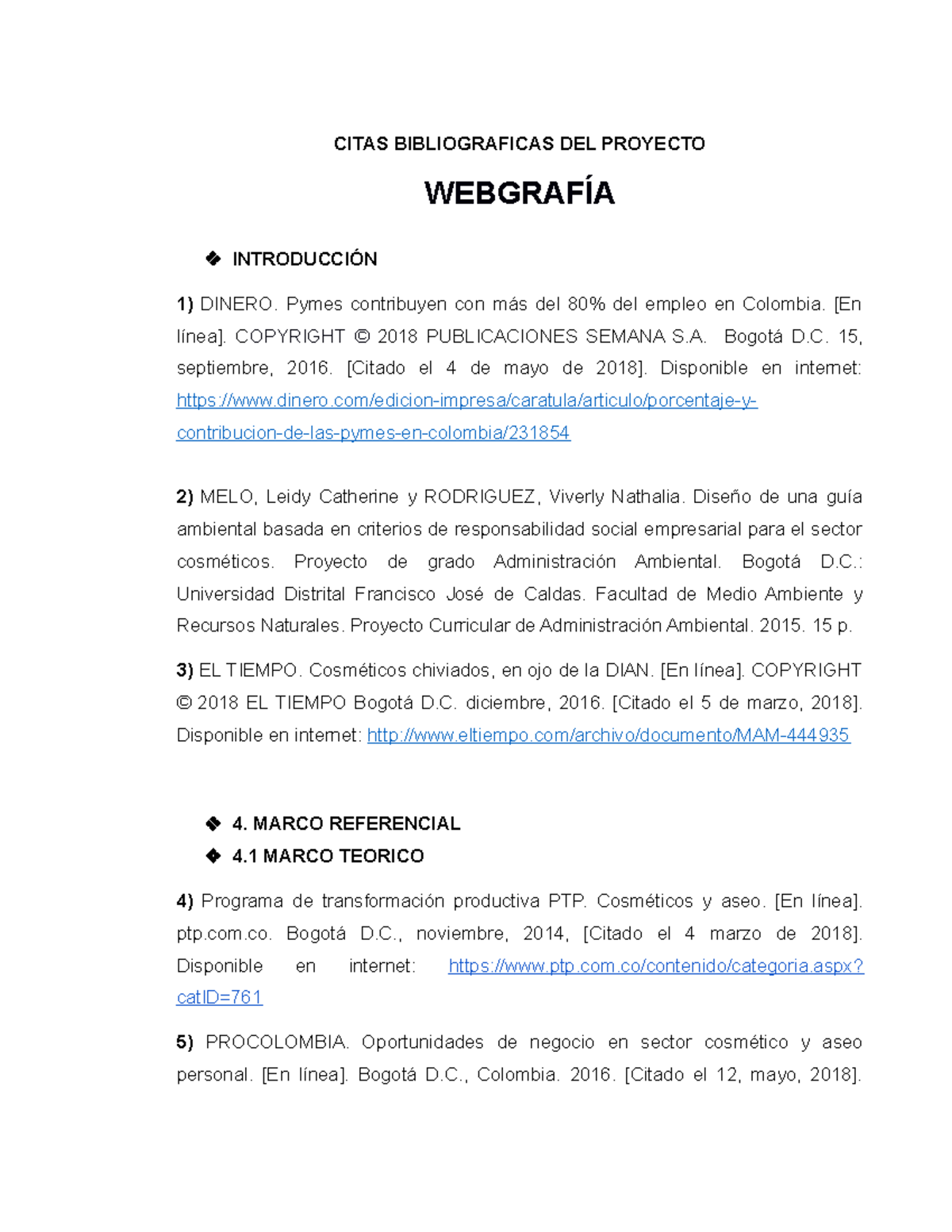 CITAS BIBLIOGRAFICAS DEL PROYECTO

WEBGRAFÍA

❖ INTRODUCCIÓN

1) DINERO. Pymes contribuyen con más del 80% del empleo en Colombia. [En línea]. COPYRIGHT © 2018 PUBLICACIONES SEMANA S.A. Bogotá D.C. 15, septiembre, 2016. [Citado el 4 de mayo de 2018]. Disponible en internet: https://www.dinero.com/edicion-impresa/caratula/articulo/porcentaje-y-contribucion-de-las-pymes-en-colombia/231854

2) MELO, Leidy Catherine y RODRIGUEZ, Viverly Nathalia. Diseño de una guía ambiental basada en criterios de responsabilidad social empresarial para el sector cosméticos. Proyecto de grado Administración Ambiental. Bogotá D.C.: Universidad Distrital Francisco José de Caldas. Facultad de Medio Ambiente y Recursos Naturales. Proyecto Curricular de Administración Ambiental. 2015. 15 p.

3) EL TIEMPO. Cosméticos chiviados, en ojo de la DIAN. [En línea]. COPYRIGHT © 2018 EL TIEMPO Bogotá D.C. diciembre, 2016. [Citado el 5 de marzo, 2018]. Disponible en internet: http://www.eltiempo.com/archivo/documento/MAM-444935

❖ 4. MARCO REFERENCIAL
❖ 4.1 MARCO TEORICO

4) Programa de transformación productiva PTP. Cosméticos y aseo. [En línea]. ptp.com.co. Bogotá D.C., noviembre, 2014, [Citado el 4 marzo de 2018]. Disponible en internet: https://www.ptp.com.co/contenido/categoria.aspx?catID=761

5) PROCOLOMBIA. Oportunidades de negocio en sector cosmético y aseo personal. [En línea]. Bogotá D.C., Colombia. 2016. [Citado el 12, mayo, 2018].